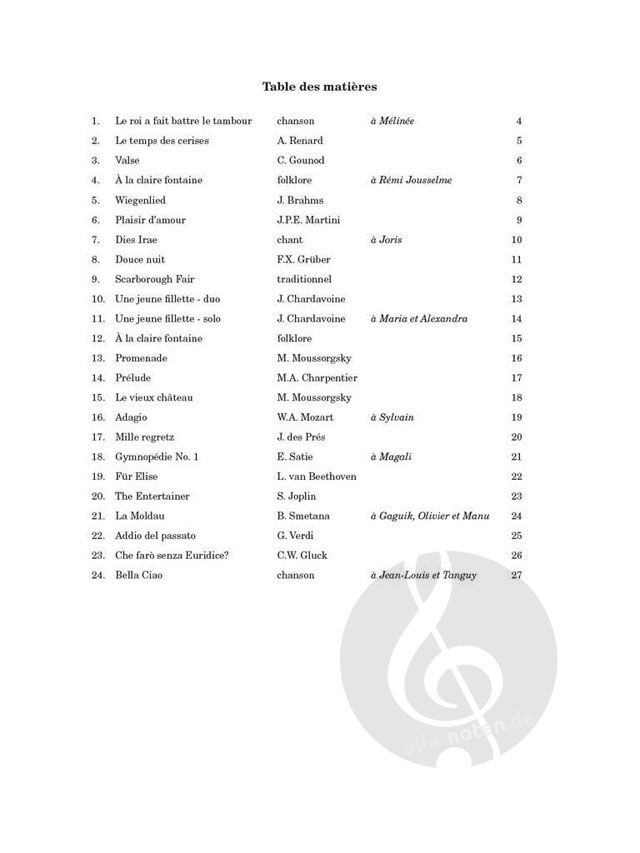 Table des matières

| | | | | |
|---|---|---|---|---|
| 1. | Le roi a fait battre le tambour | chanson | à Mélinée | 4 |
| 2. | Le temps des cerises | A. Renard | | 5 |
| 3. | Valse | C. Gounod | | 6 |
| 4. | À la claire fontaine | folklore | à Rémi Jousselme | 7 |
| 5. | Wiegenlied | J. Brahms | | 8 |
| 6. | Plaisir d'amour | J.P.E. Martini | | 9 |
| 7. | Dies Irae | chant | à Joris | 10 |
| 8. | Douce nuit | F.X. Grüber | | 11 |
| 9. | Scarborough Fair | traditionnel | | 12 |
| 10. | Une jeune fillette - duo | J. Chardavoine | | 13 |
| 11. | Une jeune fillette - solo | J. Chardavoine | à Maria et Alexandra | 14 |
| 12. | À la claire fontaine | folklore | | 15 |
| 13. | Promenade | M. Moussorgsky | | 16 |
| 14. | Prélude | M.A. Charpentier | | 17 |
| 15. | Le vieux château | M. Moussorgsky | | 18 |
| 16. | Adagio | W.A. Mozart | à Sylvain | 19 |
| 17. | Mille regretz | J. des Prés | | 20 |
| 18. | Gymnopédie No. 1 | E. Satie | à Magali | 21 |
| 19. | Für Elise | L. van Beethoven | | 22 |
| 20. | The Entertainer | S. Joplin | | 23 |
| 21. | La Moldau | B. Smetana | à Gaguik, Olivier et Manu | 24 |
| 22. | Addio del passato | G. Verdi | | 25 |
| 23. | Che farò senza Euridice? | C.W. Gluck | | 26 |
| 24. | Bella Ciao | chanson | à Jean-Louis et Tanguy | 27 |

alle-noten.de